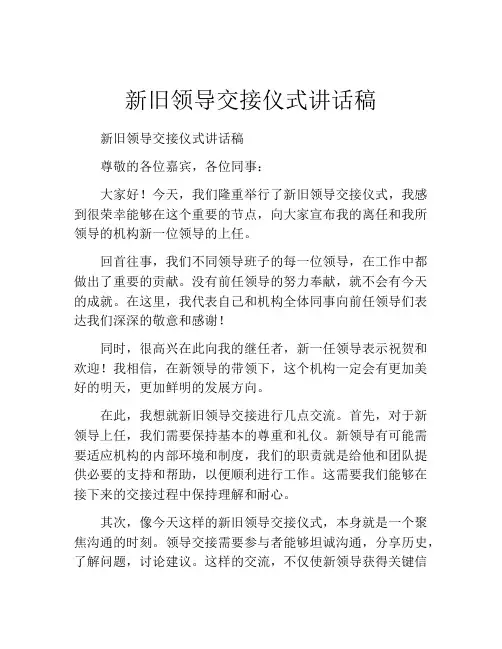 新旧领导交接仪式讲话稿

新旧领导交接仪式讲话稿

尊敬的各位嘉宾，各位同事：

大家好！今天，我们隆重举行了新旧领导交接仪式，我感到很荣幸能够在这个重要的节点，向大家宣布我的离任和我所领导的机构新一位领导的上任。

回首往事，我们不同领导班子的每一位领导，在工作中都做出了重要的贡献。没有前任领导的努力奉献，就不会有今天的成就。在这里，我代表自己和机构全体同事向前任领导们表达我们深深的敬意和感谢！

同时，很高兴在此向我的继任者，新一任领导表示祝贺和欢迎！我相信，在新领导的带领下，这个机构一定会有更加美好的明天，更加鲜明的发展方向。

在此，我想就新旧领导交接进行几点交流。首先，对于新领导上任，我们需要保持基本的尊重和礼仪。新领导有可能需要适应机构的内部环境和制度，我们的职责就是给他和团队提供必要的支持和帮助，以便顺利进行工作。这需要我们能够在接下来的交接过程中保持理解和耐心。

其次，像今天这样的新旧领导交接仪式，本身就是一个聚焦沟通的时刻。领导交接需要参与者能够坦诚沟通，分享历史，了解问题，讨论建议。这样的交流，不仅使新领导获得关键信